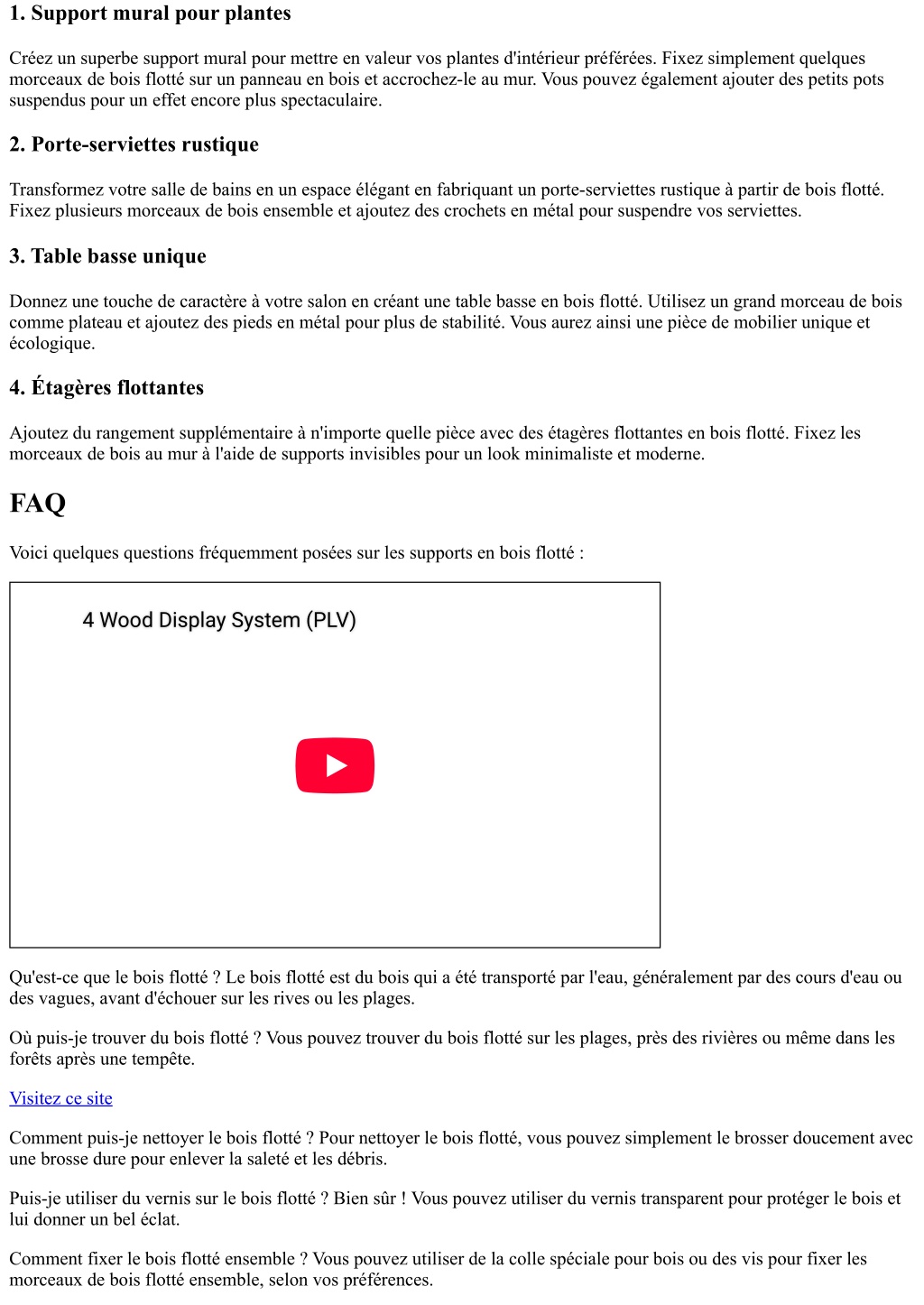 1. Support mural pour plantes

Créez un superbe support mural pour mettre en valeur vos plantes d'intérieur préférées. Fixez simplement quelques morceaux de bois flotté sur un panneau en bois et accrochez-le au mur. Vous pouvez également ajouter des petits pots suspendus pour un effet encore plus spectaculaire.

2. Porte-serviettes rustique

Transformez votre salle de bains en un espace élégant en fabriquant un porte-serviettes rustique à partir de bois flotté. Fixez plusieurs morceaux de bois ensemble et ajoutez des crochets en métal pour suspendre vos serviettes.

3. Table basse unique

Donnez une touche de caractère à votre salon en créant une table basse en bois flotté. Utilisez un grand morceau de bois comme plateau et ajoutez des pieds en métal pour plus de stabilité. Vous aurez ainsi une pièce de mobilier unique et écologique.

4. Étagères flottantes

Ajoutez du rangement supplémentaire à n'importe quelle pièce avec des étagères flottantes en bois flotté. Fixez les morceaux de bois au mur à l'aide de supports invisibles pour un look minimaliste et moderne.

FAQ

Voici quelques questions fréquemment posées sur les supports en bois flotté :

4 Wood Display System (PLV)

Qu'est-ce que le bois flotté ? Le bois flotté est du bois qui a été transporté par l'eau, généralement par des cours d'eau ou des vagues, avant d'échouer sur les rives ou les plages.

Où puis-je trouver du bois flotté ? Vous pouvez trouver du bois flotté sur les plages, près des rivières ou même dans les forêts après une tempête.

Visitez ce site

Comment puis-je nettoyer le bois flotté ? Pour nettoyer le bois flotté, vous pouvez simplement le brosser doucement avec une brosse dure pour enlever la saleté et les débris.

Puis-je utiliser du vernis sur le bois flotté ? Bien sûr ! Vous pouvez utiliser du vernis transparent pour protéger le bois et lui donner un bel éclat.

Comment fixer le bois flotté ensemble ? Vous pouvez utiliser de la colle spéciale pour bois ou des vis pour fixer les morceaux de bois flotté ensemble, selon vos préférences.